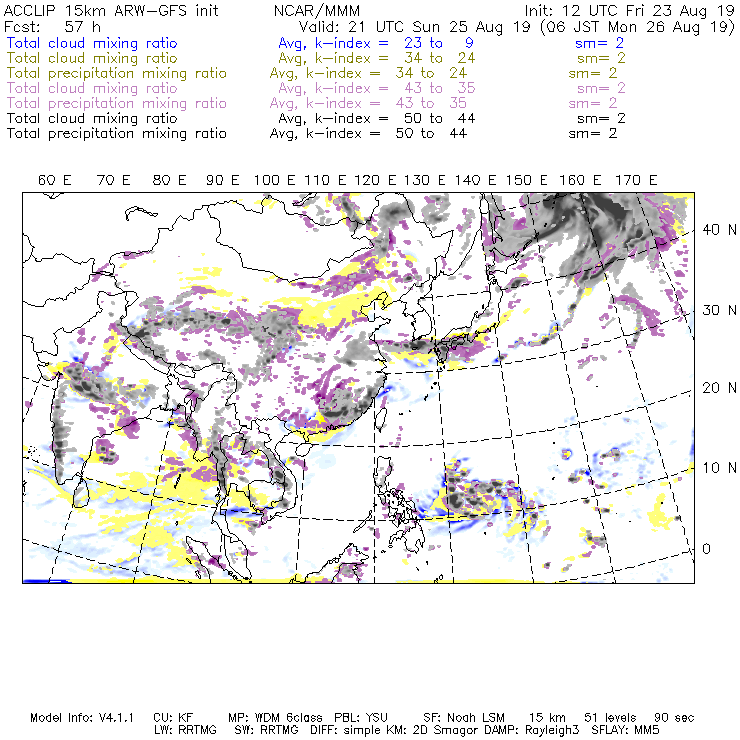 ACCLIP 15km ARW-GFS init NCAR/MMM Init: 12 UTC Fri 23 Aug 19
Fcst: 57 h Valid: 21 UTC Sun 25 Aug 19 (06 JST Mon 26 Aug 19)
Total cloud mixing ratio Avg, k-index = 23 to 9 sm= 2
Total cloud mixing ratio Avg, k-index = 34 to 24 sm= 2
Total precipitation mixing ratio Avg, k-index = 34 to 24 sm= 2
Total cloud mixing ratio Avg, k-index = 43 to 35 sm= 2
Total precipitation mixing ratio Avg, k-index = 43 to 35 sm= 2
Total cloud mixing ratio Avg, k-index = 50 to 44 sm= 2
Total precipitation mixing ratio Avg, k-index = 50 to 44 sm= 2

60 E 70 E 80 E 90 E 100 E 110 E 120 E 130 E 140 E 150 E 160 E 170 E

40 N
30 N
20 N
10 N
0

Model Info: V4.1.1 CU: KF MP: WDM 6class PBL: YSU SF: Noah LSM 15 km 51 levels 90 sec
LW: RRTMG SW: RRTMG DIFF: simple KM: 2D Smagor DAMP: Rayleigh3 SFLAY: MM5